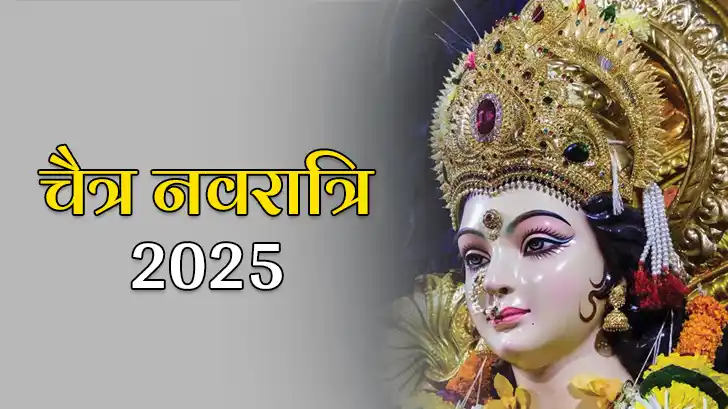 चैत्र नवरात्रि
2025